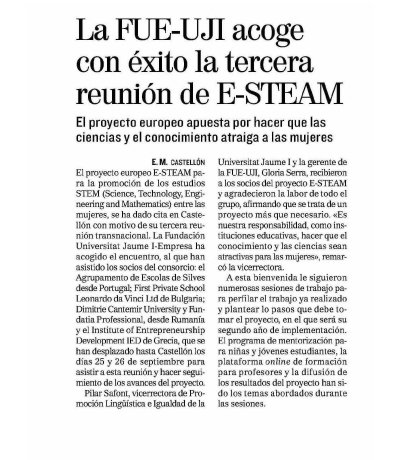 La FUE-UJI acoge con éxito la tercera reunión de E-STEAM

El proyecto europeo apuesta por hacer que las ciencias y el conocimiento atraiga a las mujeres

E. M. CASTELLÓN

El proyecto europeo E-STEAM para la promoción de los estudios STEM (Science, Technology, Engineering and Mathematics) entre las mujeres, se ha dado cita en Castellón con motivo de su tercera reunión transnacional. La Fundación Universitat Jaume I-Empresa ha acogido el encuentro, al que han asistido los socios del consorcio: el Agrupamento de Escolas de Silves desde Portugal; First Private School Leonardo da Vinci Ltd de Bulgaria; Dimitrie Cantemir University y Fundatia Professional, desde Rumanía y el Institute of Entrepreneurship Development IED de Grecia, que se han desplazado hasta Castellón los días 25 y 26 de septiembre para asistir a esta reunión y hacer seguimiento de los avances del proyecto.

Pilar Safont, vicerrectora de Promoción Lingüística e Igualdad de la Universitat Jaume I y la gerente de la FUE-UJI, Gloria Serra, recibieron a los socios del proyecto E-STEAM y agradecieron la labor de todo el grupo, afirmando que se trata de un proyecto más que necesario. «Es nuestra responsabilidad, como instituciones educativas, hacer que el conocimiento y las ciencias sean atractivas para las mujeres», remarcó la vicerrectora.

A esta bienvenida le siguieron numerosas sesiones de trabajo para perfilar el trabajo ya realizado y plantear lo pasos que debe tomar el proyecto, en el que será su segundo año de implementación. El programa de mentorización para niñas y jóvenes estudiantes, la plataforma online de formación para profesores y la difusión de los resultados del proyecto han sido los temas abordados durante las sesiones.